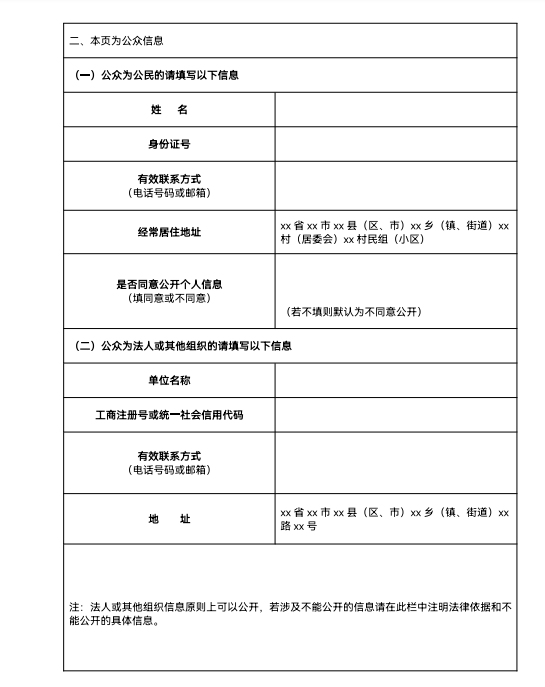 二、本页为公众信息

（一）公众为公民的请填写以下信息

| 姓　名 | |
|---|---|
| 身份证号 | |
| 有效联系方式（电话号码或邮箱） | |
| 经常居住地址 | xx 省 xx 市 xx 县（区、市）xx 乡（镇、街道）xx 村（居委会）xx 村民组（小区） |
| 是否同意公开个人信息（填同意或不同意） | （若不填则默认为不同意公开） |

（二）公众为法人或其他组织的请填写以下信息

| 单位名称 | |
|---|---|
| 工商注册号或统一社会信用代码 | |
| 有效联系方式（电话号码或邮箱） | |
| 地　址 | xx 省 xx 市 xx 县（区、市）xx 乡（镇、街道）xx 路 xx 号 |

注：法人或其他组织信息原则上可以公开，若涉及不能公开的信息请在此栏中注明法律依据和不能公开的具体信息。